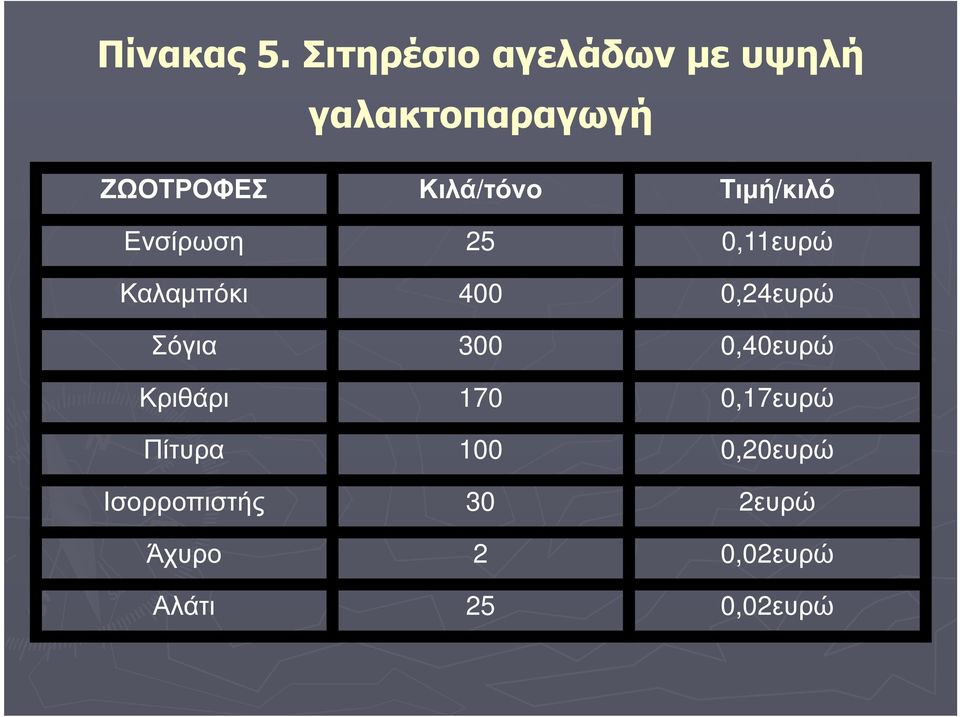 Πίνακας 5. Σιτηρέσιο αγελάδων με υψηλή γαλακτοπαραγωγή

| ΖΩΟΤΡΟΦΕΣ | Κιλά/τόνο | Τιμή/κιλό |
|---|---|---|
| Ενσίρωση | 25 | 0,11ευρώ |
| Καλαμπόκι | 400 | 0,24ευρώ |
| Σόγια | 300 | 0,40ευρώ |
| Κριθάρι | 170 | 0,17ευρώ |
| Πίτυρα | 100 | 0,20ευρώ |
| Ισορροπιστής | 30 | 2ευρώ |
| Άχυρο | 2 | 0,02ευρώ |
| Αλάτι | 25 | 0,02ευρώ |